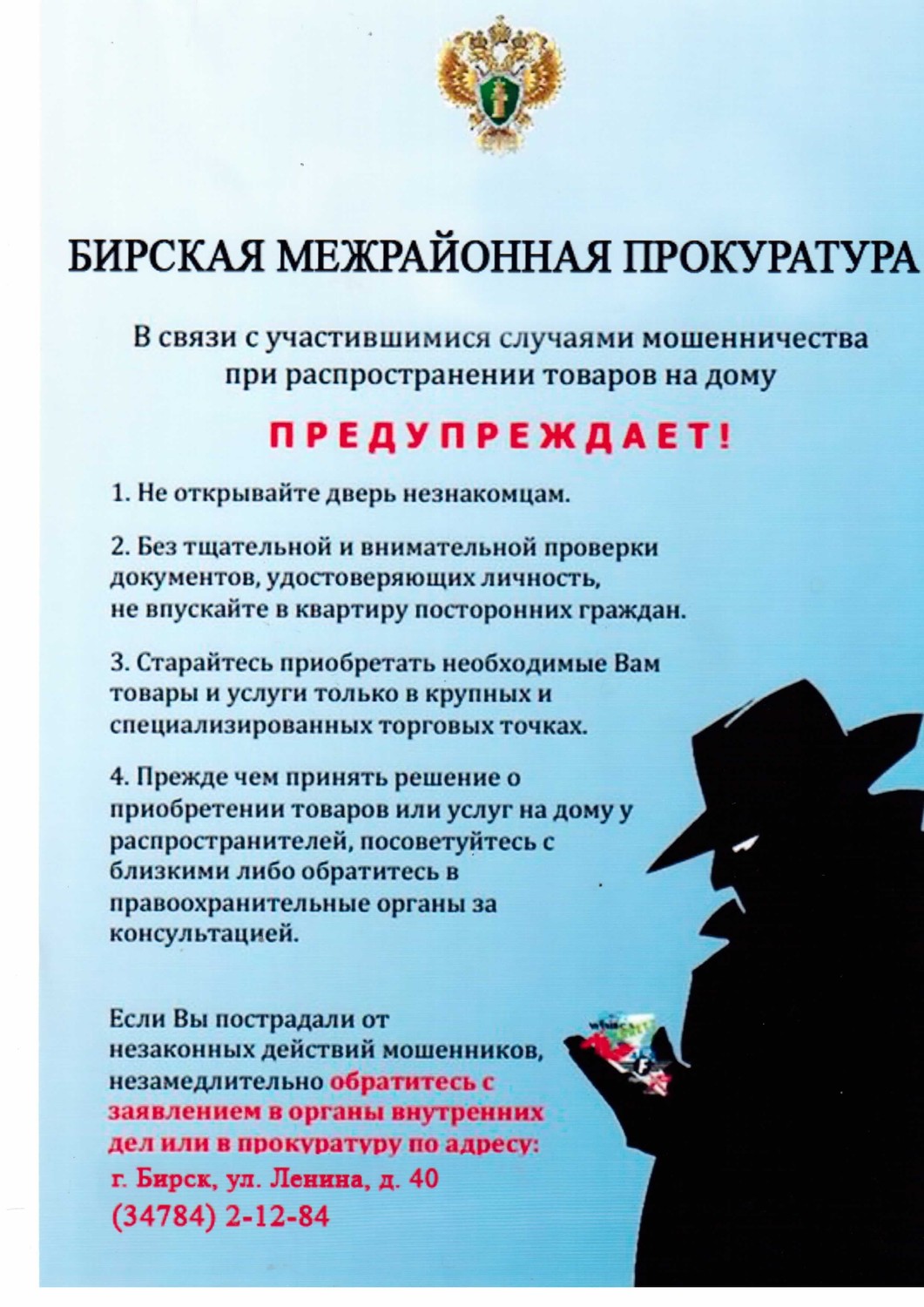 БИРСКАЯ МЕЖРАЙОННАЯ ПРОКУРАТУРА

В связи с участившимися случаями мошенничества при распространении товаров на дому

ПРЕДУПРЕЖДАЕТ!

1. Не открывайте дверь незнакомцам.

2. Без тщательной и внимательной проверки документов, удостоверяющих личность, не впускайте в квартиру посторонних граждан.

3. Старайтесь приобретать необходимые Вам товары и услуги только в крупных и специализированных торговых точках.

4. Прежде чем принять решение о приобретении товаров или услуг на дому у распространителей, посоветуйтесь с близкими либо обратитесь в правоохранительные органы за консультацией.

Если Вы пострадали от незаконных действий мошенников, незамедлительно обратитесь с заявлением в органы внутренних дел или в прокуратуру по адресу:
г. Бирск, ул. Ленина, д. 40
(34784) 2-12-84